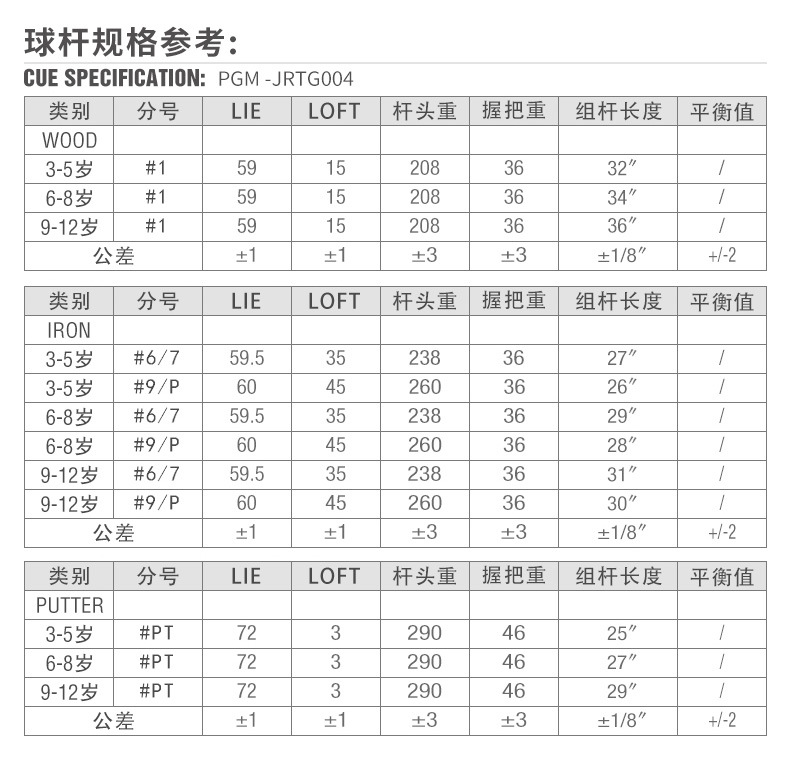 球杆规格参考:

CUE SPECIFICATION: PGM -JRTG004

| 类别 | 分号 | LIE | LOFT | 杆头重 | 握把重 | 组杆长度 | 平衡值 |
|---|---|---|---|---|---|---|---|
| WOOD | | | | | | | |
| 3-5岁 | #1 | 59 | 15 | 208 | 36 | 32″ | / |
| 6-8岁 | #1 | 59 | 15 | 208 | 36 | 34″ | / |
| 9-12岁 | #1 | 59 | 15 | 208 | 36 | 36″ | / |
| 公差 | | ±1 | ±1 | ±3 | ±3 | ±1/8″ | +/-2 |

| 类别 | 分号 | LIE | LOFT | 杆头重 | 握把重 | 组杆长度 | 平衡值 |
|---|---|---|---|---|---|---|---|
| IRON | | | | | | | |
| 3-5岁 | #6/7 | 59.5 | 35 | 238 | 36 | 27″ | / |
| 3-5岁 | #9/P | 60 | 45 | 260 | 36 | 26″ | / |
| 6-8岁 | #6/7 | 59.5 | 35 | 238 | 36 | 29″ | / |
| 6-8岁 | #9/P | 60 | 45 | 260 | 36 | 28″ | / |
| 9-12岁 | #6/7 | 59.5 | 35 | 238 | 36 | 31″ | / |
| 9-12岁 | #9/P | 60 | 45 | 260 | 36 | 30″ | / |
| 公差 | | ±1 | ±1 | ±3 | ±3 | ±1/8″ | +/-2 |

| 类别 | 分号 | LIE | LOFT | 杆头重 | 握把重 | 组杆长度 | 平衡值 |
|---|---|---|---|---|---|---|---|
| PUTTER | | | | | | | |
| 3-5岁 | #PT | 72 | 3 | 290 | 46 | 25″ | / |
| 6-8岁 | #PT | 72 | 3 | 290 | 46 | 27″ | / |
| 9-12岁 | #PT | 72 | 3 | 290 | 46 | 29″ | / |
| 公差 | | ±1 | ±1 | ±3 | ±3 | ±1/8″ | +/-2 |